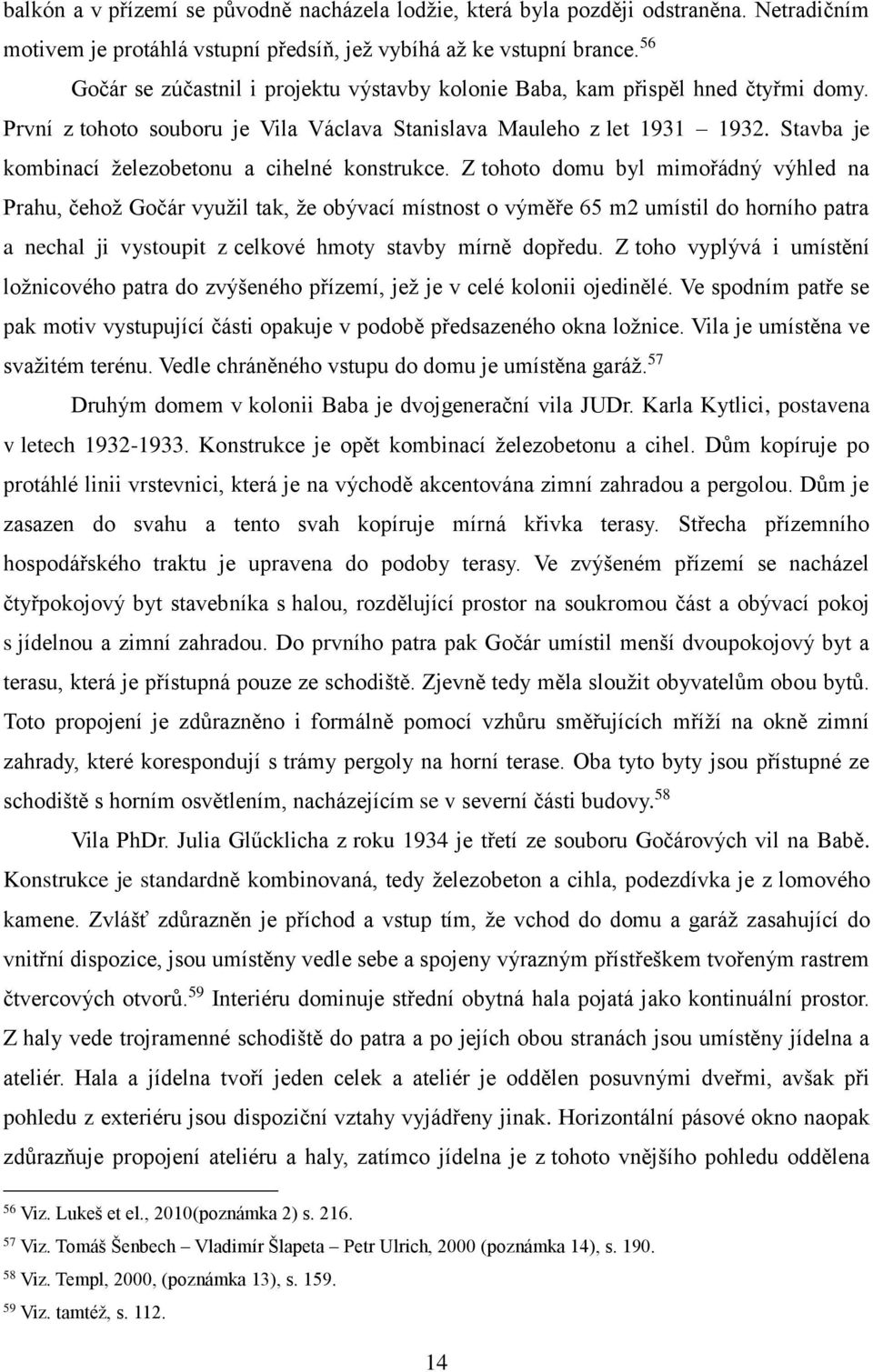 balkón a v přízemí se původně nacházela lodžie, která byla později odstraněna. Netradičním motivem je protáhlá vstupní předsíň, jež vybíhá až ke vstupní brance.$^{56}$

Gočár se zúčastnil i projektu výstavby kolonie Baba, kam přispěl hned čtyřmi domy. První z tohoto souboru je Vila Václava Stanislava Mauleho z let 1931 – 1932. Stavba je kombinací železobetonu a cihelné konstrukce. Z tohoto domu byl mimořádný výhled na Prahu, čehož Gočár využil tak, že obývací místnost o výměře 65 m2 umístil do horního patra a nechal ji vystoupit z celkové hmoty stavby mírně dopředu. Z toho vyplývá i umístění ložnicového patra do zvýšeného přízemí, jež je v celé kolonii ojedinělé. Ve spodním patře se pak motiv vystupující části opakuje v podobě předsazeného okna ložnice. Vila je umístěna ve svažitém terénu. Vedle chráněného vstupu do domu je umístěna garáž.$^{57}$

Druhým domem v kolonii Baba je dvojgenerační vila JUDr. Karla Kytlici, postavena v letech 1932-1933. Konstrukce je opět kombinací železobetonu a cihel. Dům kopíruje po protáhlé linii vrstevnici, která je na východě akcentována zimní zahradou a pergolou. Dům je zasazen do svahu a tento svah kopíruje mírná křivka terasy. Střecha přízemního hospodářského traktu je upravena do podoby terasy. Ve zvýšeném přízemí se nacházel čtyřpokojový byt stavebníka s halou, rozdělující prostor na soukromou část a obývací pokoj s jídelnou a zimní zahradou. Do prvního patra pak Gočár umístil menší dvoupokojový byt a terasu, která je přístupná pouze ze schodiště. Zjevně tedy měla sloužit obyvatelům obou bytů. Toto propojení je zdůrazněno i formálně pomocí vzhůru směřujících mříží na okně zimní zahrady, které korespondují s trámy pergoly na horní terase. Oba tyto byty jsou přístupné ze schodiště s horním osvětlením, nacházejícím se v severní části budovy.$^{58}$

Vila PhDr. Julia Glűcklicha z roku 1934 je třetí ze souboru Gočárových vil na Babě. Konstrukce je standardně kombinovaná, tedy železobeton a cihla, podezdívka je z lomového kamene. Zvlášť zdůrazněn je příchod a vstup tím, že vchod do domu a garáž zasahující do vnitřní dispozice, jsou umístěny vedle sebe a spojeny výrazným přístřeškem tvořeným rastrem čtvercových otvorů.$^{59}$ Interiéru dominuje střední obytná hala pojatá jako kontinuální prostor. Z haly vede trojramenné schodiště do patra a po jejích obou stranách jsou umístěny jídelna a ateliér. Hala a jídelna tvoří jeden celek a ateliér je oddělen posuvnými dveřmi, avšak při pohledu z exteriéru jsou dispoziční vztahy vyjádřeny jinak. Horizontální pásové okno naopak zdůrazňuje propojení ateliéru a haly, zatímco jídelna je z tohoto vnějšího pohledu oddělena

$^{56}$ Viz. Lukeš et el., 2010(poznámka 2) s. 216.

$^{57}$ Viz. Tomáš Šenbech – Vladimír Šlapeta – Petr Ulrich, 2000 (poznámka 14), s. 190.

$^{58}$ Viz. Templ, 2000, (poznámka 13), s. 159.

$^{59}$ Viz. tamtéž, s. 112.

14